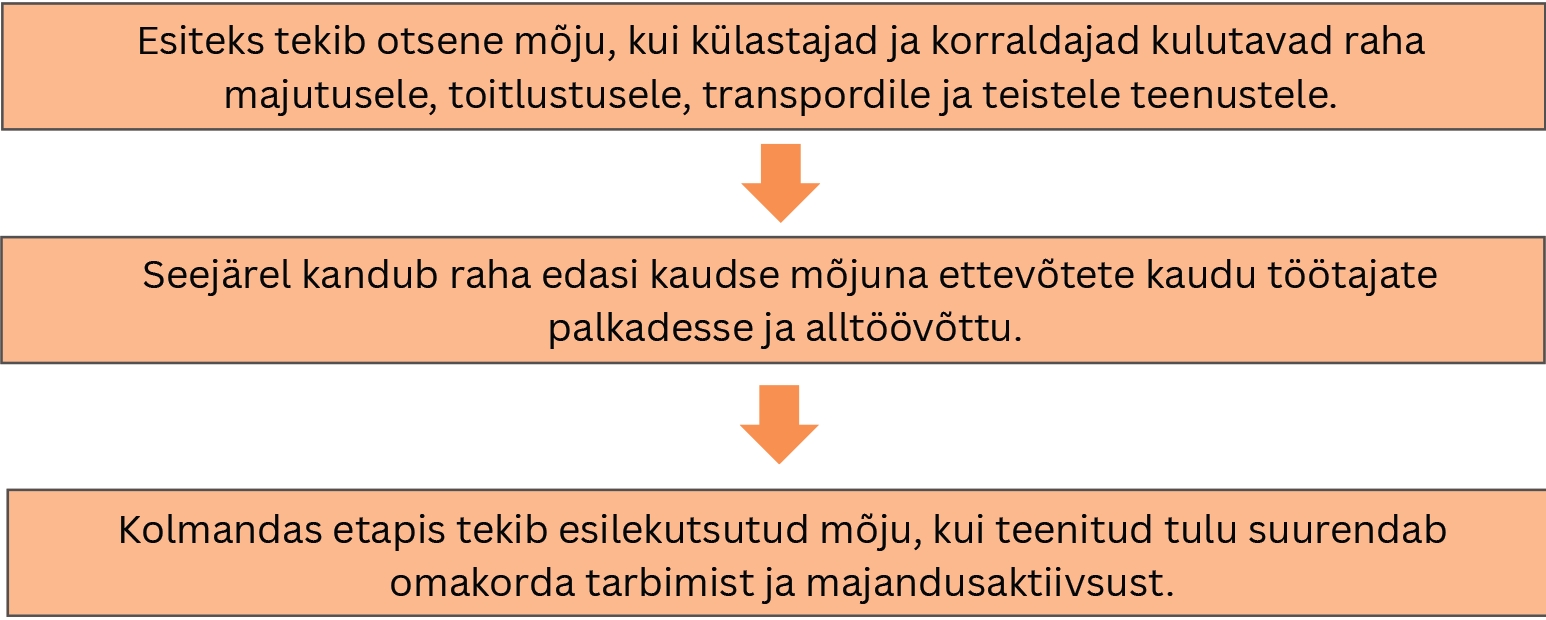 Esiteks tekib otsene mõju, kui külastajad ja korraldajad kulutavad raha majutusele, toitlustusele, transpordile ja teistele teenustele.

Seejärel kandub raha edasi kaudse mõjuna ettevõtete kaudu töötajate palkadesse ja alltöövõttu.

Kolmandas etapis tekib esilekutsutud mõju, kui teenitud tulu suurendab omakorda tarbimist ja majandusaktiivsust.